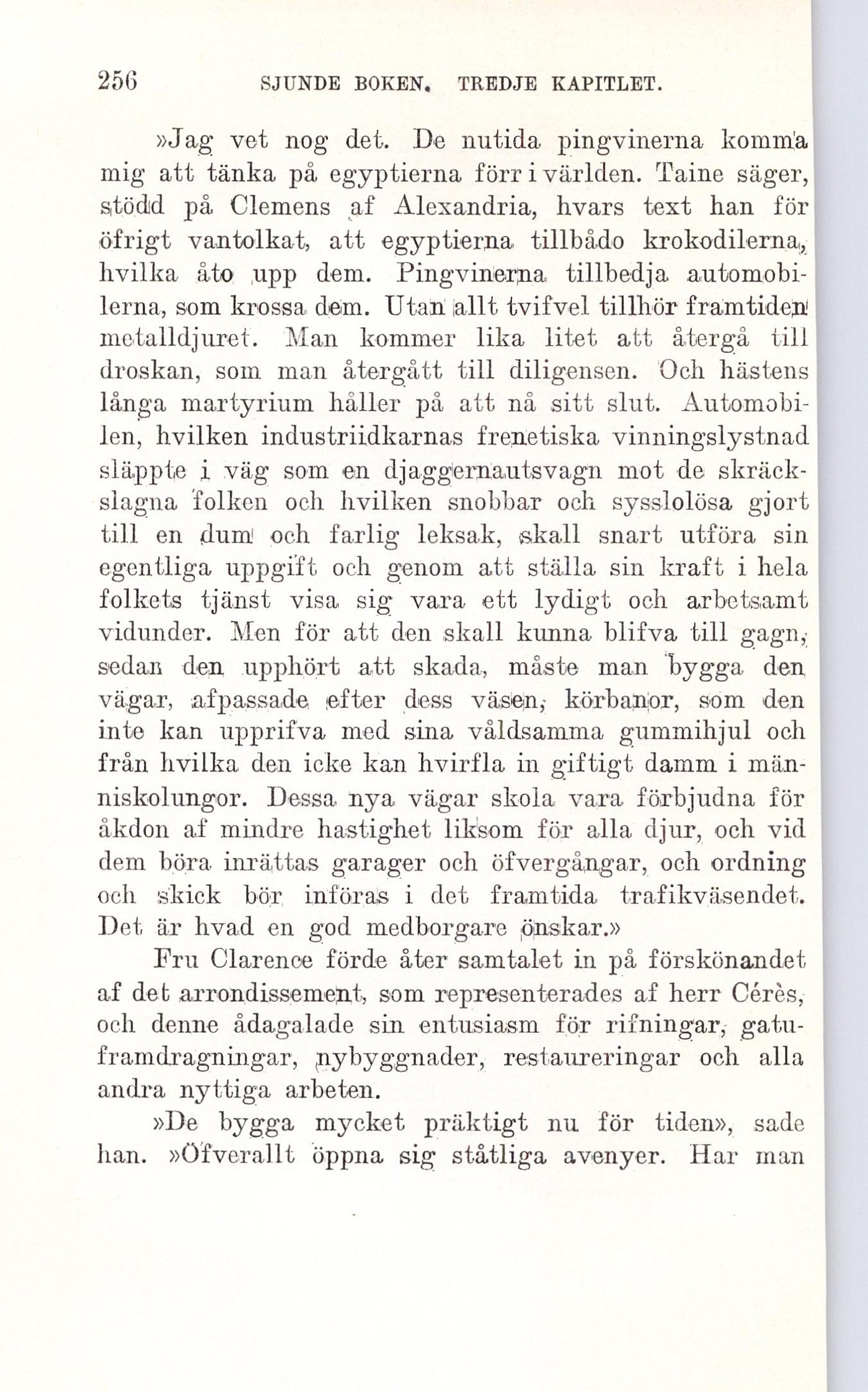 256 SJUNDE BOKEN. TREDJE KAPITLET.

»Jag vet nog det. De nutida pingvinerna komma mig att tänka på egyptierna förr i världen. Taine säger, stödd på Clemens af Alexandria, hvars text han för öfrigt vantolkat, att egyptierna tillbådo krokodilerna, hvilka åto upp dem. Pingvinerna tillbedja automobilerna, som krossa dem. Utan allt tvifvel tillhör framtiden metalldjuret. Man kommer lika litet att återgå till droskan, som man återgått till diligensen. Och hästens långa martyrium håller på att nå sitt slut. Automobilen, hvilken industriidkarnas frenetiska vinningslystnad släppte i väg som en djaggernautsvagn mot de skräckslagna folken och hvilken snobbar och sysslolösa gjort till en dum och farlig leksak, skall snart utföra sin egentliga uppgift och genom att ställa sin kraft i hela folkets tjänst visa sig vara ett lydigt och arbetsamt vidunder. Men för att den skall kunna blifva till gagn, sedan den upphört att skada, måste man bygga den vägar, afpassade efter dess väsen, körbanor, som den inte kan upprifva med sina våldsamma gummihjul och från hvilka den icke kan hvirfla in giftigt damm i människolungor. Dessa nya vägar skola vara förbjudna för åkdon af mindre hastighet liksom för alla djur, och vid dem böra inrättas garager och öfvergångar, och ordning och skick bör införas i det framtida trafikväsendet. Det är hvad en god medborgare önskar.»

Fru Clarence förde åter samtalet in på förskönandet af det arrondissement, som representerades af herr Cérès, och denne ådagalade sin entusiasm för rifningar, gatuframdragningar, nybyggnader, restaureringar och alla andra nyttiga arbeten.

»De bygga mycket präktigt nu för tiden», sade han. »Öfverallt öppna sig ståtliga avenyer. Har man